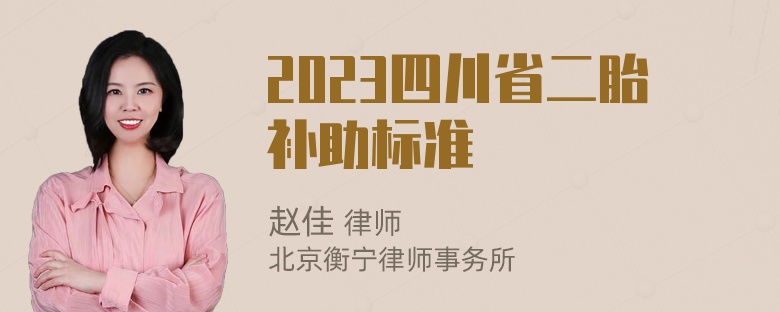 2023四川省二胎补助标准

赵佳 律师
北京衡宁律师事务所